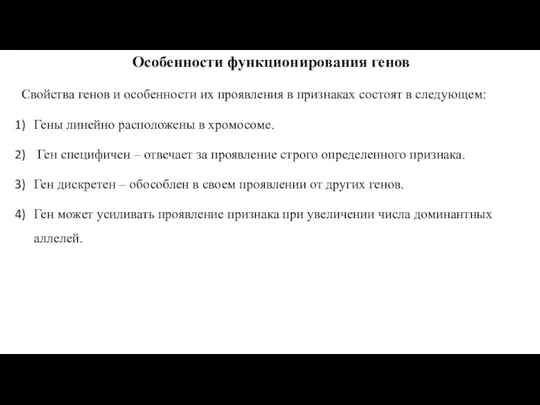 Особенности функционирования генов

Свойства генов и особенности их проявления в признаках состоят в следующем:

1) Гены линейно расположены в хромосоме.

2) Ген специфичен – отвечает за проявление строго определенного признака.

3) Ген дискретен – обособлен в своем проявлении от других генов.

4) Ген может усиливать проявление признака при увеличении числа доминантных аллелей.